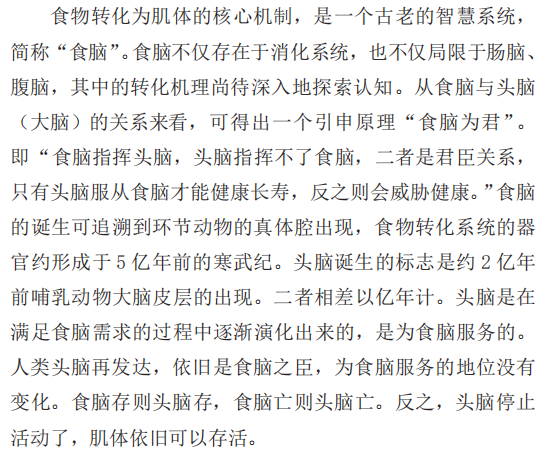 食物转化为肌体的核心机制，是一个古老的智慧系统，简称“食脑”。食脑不仅存在于消化系统，也不仅局限于肠脑、腹脑，其中的转化机理尚待深入地探索认知。从食脑与头脑（大脑）的关系来看，可得出一个引申原理“食脑为君”。即“食脑指挥头脑，头脑指挥不了食脑，二者是君臣关系，只有头脑服从食脑才能健康长寿，反之则会威胁健康。”食脑的诞生可追溯到环节动物的真体腔出现，食物转化系统的器官约形成于5亿年前的寒武纪。头脑诞生的标志是约2亿年前哺乳动物大脑皮层的出现。二者相差以亿年计。头脑是在满足食脑需求的过程中逐渐演化出来的，是为食脑服务的。人类头脑再发达，依旧是食脑之臣，为食脑服务的地位没有变化。食脑存则头脑存，食脑亡则头脑亡。反之，头脑停止活动了，肌体依旧可以存活。